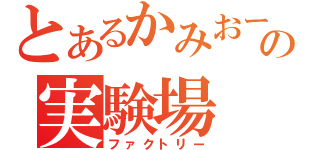 とあるかみおーの
実験場
ファクトリー